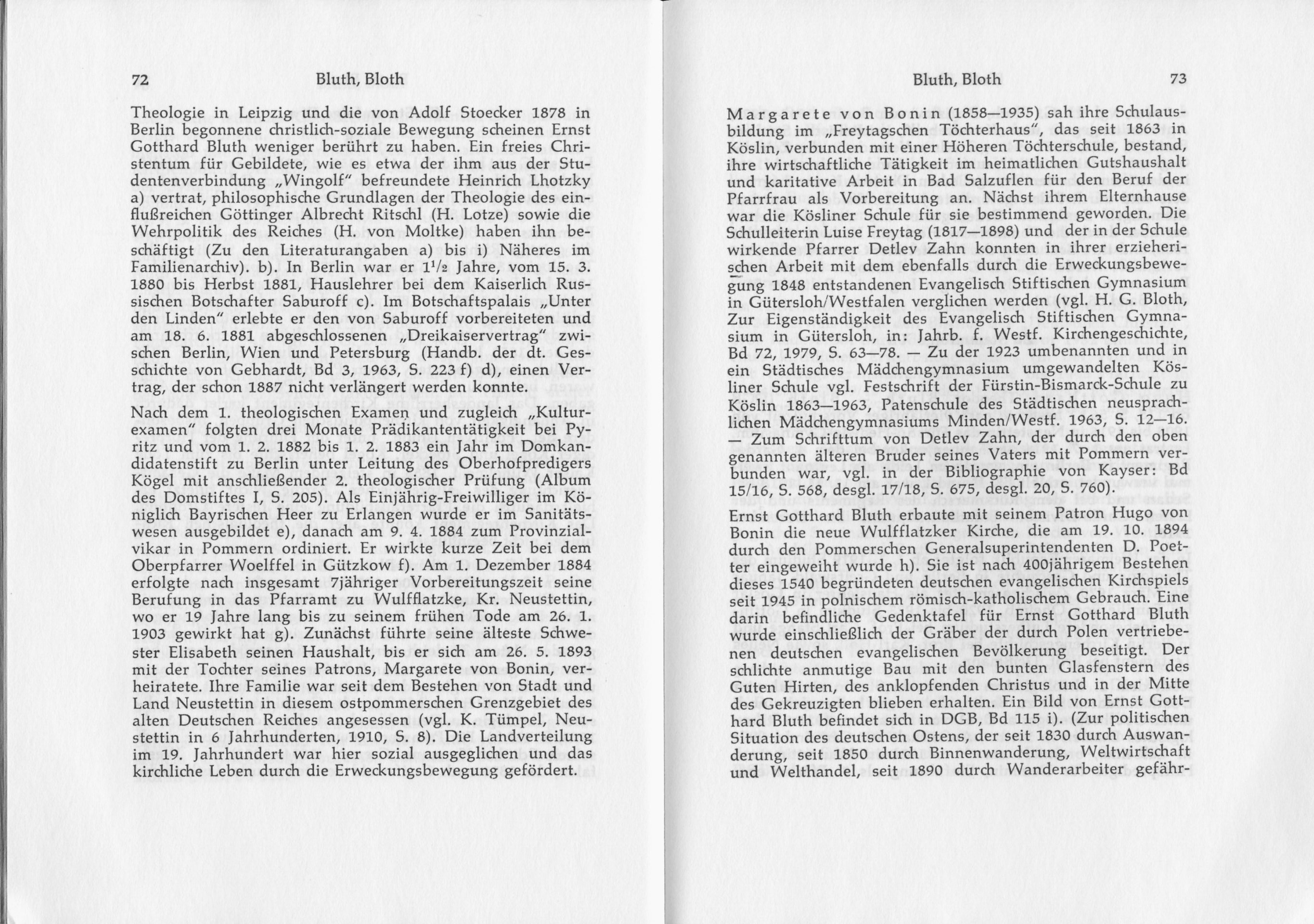 72 Bluth, Bloth

Theologie in Leipzig und die von Adolf Stoecker 1878 in Berlin begonnene christlich-soziale Bewegung scheinen Ernst Gotthard Bluth weniger berührt zu haben. Ein freies Christentum für Gebildete, wie es etwa der ihm aus der Studentenverbindung „Wingolf" befreundete Heinrich Lhotzky a) vertrat, philosophische Grundlagen der Theologie des einflußreichen Göttinger Albrecht Ritschl (H. Lotze) sowie die Wehrpolitik des Reiches (H. von Moltke) haben ihn beschäftigt (Zu den Literaturangaben a) bis i) Näheres im Familienarchiv). b). In Berlin war er $1^1/_2$ Jahre, vom 15. 3. 1880 bis Herbst 1881, Hauslehrer bei dem Kaiserlich Russischen Botschafter Saburoff c). Im Botschaftspalais „Unter den Linden" erlebte er den von Saburoff vorbereiteten und am 18. 6. 1881 abgeschlossenen „Dreikaiservertrag" zwischen Berlin, Wien und Petersburg (Handb. der dt. Geschichte von Gebhardt, Bd 3, 1963, S. 223 f) d), einen Vertrag, der schon 1887 nicht verlängert werden konnte.

Nach dem 1. theologischen Examen und zugleich „Kulturexamen" folgten drei Monate Prädikantentätigkeit bei Pyritz und vom 1. 2. 1882 bis 1. 2. 1883 ein Jahr im Domkandidatenstift zu Berlin unter Leitung des Oberhofpredigers Kögel mit anschließender 2. theologischer Prüfung (Album des Domstiftes I, S. 205). Als Einjährig-Freiwilliger im Königlich Bayrischen Heer zu Erlangen wurde er im Sanitätswesen ausgebildet e), danach am 9. 4. 1884 zum Provinzialvikar in Pommern ordiniert. Er wirkte kurze Zeit bei dem Oberpfarrer Woelffel in Gützkow f). Am 1. Dezember 1884 erfolgte nach insgesamt 7jähriger Vorbereitungszeit seine Berufung in das Pfarramt zu Wulfflatzke, Kr. Neustettin, wo er 19 Jahre lang bis zu seinem frühen Tode am 26. 1. 1903 gewirkt hat g). Zunächst führte seine älteste Schwester Elisabeth seinen Haushalt, bis er sich am 26. 5. 1893 mit der Tochter seines Patrons, Margarete von Bonin, verheiratete. Ihre Familie war seit dem Bestehen von Stadt und Land Neustettin in diesem ostpommerschen Grenzgebiet des alten Deutschen Reiches angesessen (vgl. K. Tümpel, Neustettin in 6 Jahrhunderten, 1910, S. 8). Die Landverteilung im 19. Jahrhundert war hier sozial ausgeglichen und das kirchliche Leben durch die Erweckungsbewegung gefördert.

Bluth, Bloth 73

Margarete von Bonin (1858—1935) sah ihre Schulausbildung im „Freytagschen Töchterhaus", das seit 1863 in Köslin, verbunden mit einer Höheren Töchterschule, bestand, ihre wirtschaftliche Tätigkeit im heimatlichen Gutshaushalt und karitative Arbeit in Bad Salzuflen für den Beruf der Pfarrfrau als Vorbereitung an. Nächst ihrem Elternhause war die Kösliner Schule für sie bestimmend geworden. Die Schulleiterin Luise Freytag (1817—1898) und der in der Schule wirkende Pfarrer Detlev Zahn konnten in ihrer erzieherischen Arbeit mit dem ebenfalls durch die Erweckungsbewegung 1848 entstandenen Evangelisch Stiftischen Gymnasium in Gütersloh/Westfalen verglichen werden (vgl. H. G. Bloth, Zur Eigenständigkeit des Evangelisch Stiftischen Gymnasium in Gütersloh, in: Jahrb. f. Westf. Kirchengeschichte, Bd 72, 1979, S. 63—78. — Zu der 1923 umbenannten und in ein Städtisches Mädchengymnasium umgewandelten Kösliner Schule vgl. Festschrift der Fürstin-Bismarck-Schule zu Köslin 1863—1963, Patenschule des Städtischen neusprachlichen Mädchengymnasiums Minden/Westf. 1963, S. 12—16. — Zum Schrifttum von Detlev Zahn, der durch den oben genannten älteren Bruder seines Vaters mit Pommern verbunden war, vgl. in der Bibliographie von Kayser: Bd 15/16, S. 568, desgl. 17/18, S. 675, desgl. 20, S. 760).

Ernst Gotthard Bluth erbaute mit seinem Patron Hugo von Bonin die neue Wulfflatzker Kirche, die am 19. 10. 1894 durch den Pommerschen Generalsuperintendenten D. Poetter eingeweiht wurde h). Sie ist nach 400jährigem Bestehen dieses 1540 begründeten deutschen evangelischen Kirchspiels seit 1945 in polnischem römisch-katholischem Gebrauch. Eine darin befindliche Gedenktafel für Ernst Gotthard Bluth wurde einschließlich der Gräber der durch Polen vertriebenen deutschen evangelischen Bevölkerung beseitigt. Der schlichte anmutige Bau mit den bunten Glasfenstern des Guten Hirten, des anklopfenden Christus und in der Mitte des Gekreuzigten blieben erhalten. Ein Bild von Ernst Gotthard Bluth befindet sich in DGB, Bd 115 i). (Zur politischen Situation des deutschen Ostens, der seit 1830 durch Auswanderung, seit 1850 durch Binnenwanderung, Weltwirtschaft und Welthandel, seit 1890 durch Wanderarbeiter gefähr-